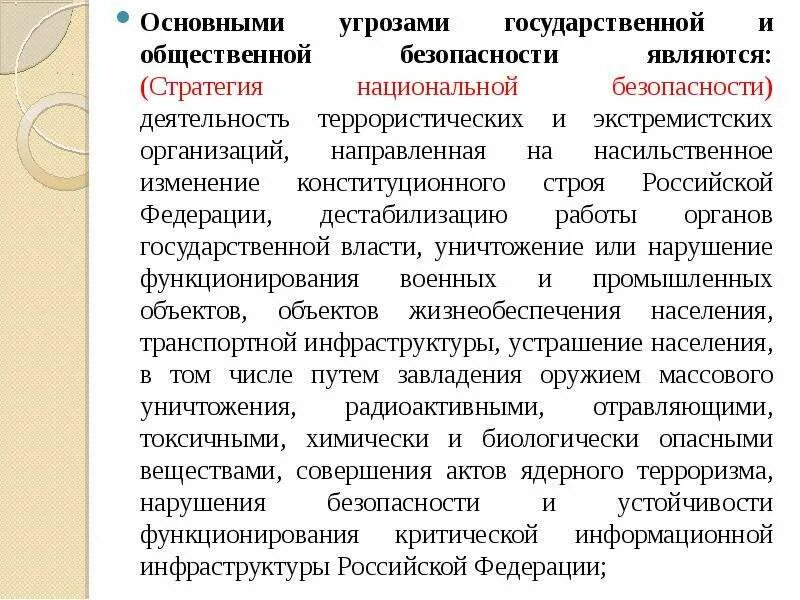 Основными угрозами государственной и общественной безопасности являются: (Стратегия национальной безопасности) деятельность террористических и экстремистских организаций, направленная на насильственное изменение конституционного строя Российской Федерации, дестабилизацию работы органов государственной власти, уничтожение или нарушение функционирования военных и промышленных объектов, объектов жизнеобеспечения населения, транспортной инфраструктуры, устрашение населения, в том числе путем завладения оружием массового уничтожения, радиоактивными, отравляющими, токсичными, химически и биологически опасными веществами, совершения актов ядерного терроризма, нарушения безопасности и устойчивости функционирования критической информационной инфраструктуры Российской Федерации;